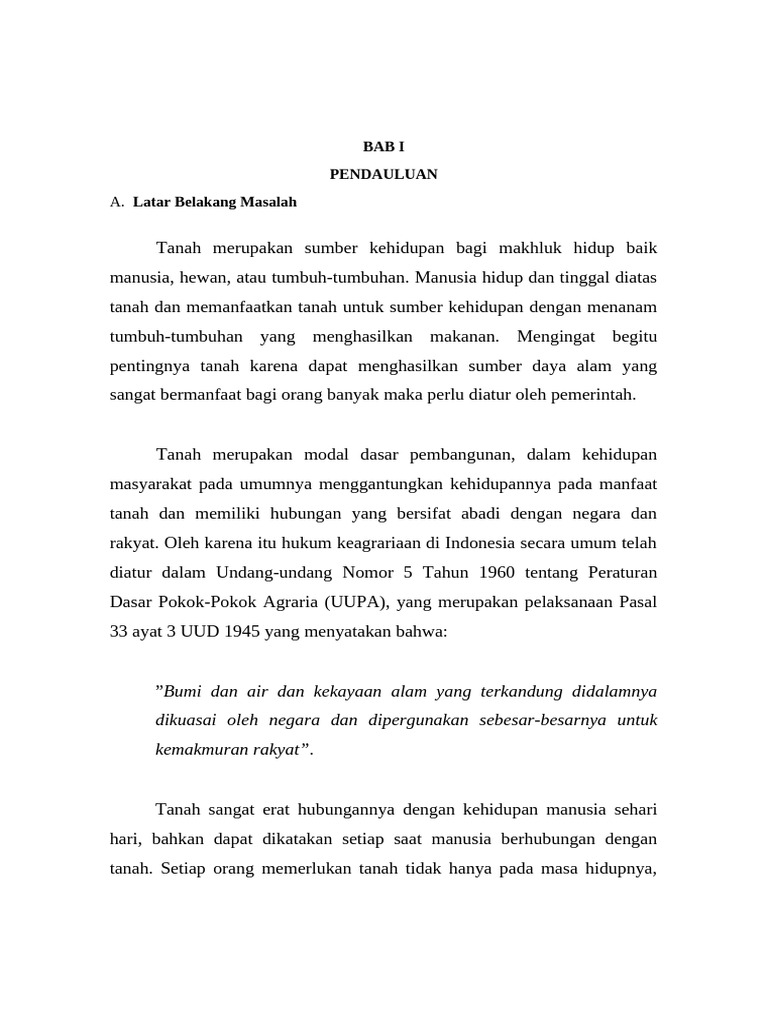 BAB I
PENDAULUAN

A. Latar Belakang Masalah

Tanah merupakan sumber kehidupan bagi makhluk hidup baik manusia, hewan, atau tumbuh-tumbuhan. Manusia hidup dan tinggal diatas tanah dan memanfaatkan tanah untuk sumber kehidupan dengan menanam tumbuh-tumbuhan yang menghasilkan makanan. Mengingat begitu pentingnya tanah karena dapat menghasilkan sumber daya alam yang sangat bermanfaat bagi orang banyak maka perlu diatur oleh pemerintah.

Tanah merupakan modal dasar pembangunan, dalam kehidupan masyarakat pada umumnya menggantungkan kehidupannya pada manfaat tanah dan memiliki hubungan yang bersifat abadi dengan negara dan rakyat. Oleh karena itu hukum keagrariaan di Indonesia secara umum telah diatur dalam Undang-undang Nomor 5 Tahun 1960 tentang Peraturan Dasar Pokok-Pokok Agraria (UUPA), yang merupakan pelaksanaan Pasal 33 ayat 3 UUD 1945 yang menyatakan bahwa:

”Bumi dan air dan kekayaan alam yang terkandung didalamnya dikuasai oleh negara dan dipergunakan sebesar-besarnya untuk kemakmuran rakyat”.

Tanah sangat erat hubungannya dengan kehidupan manusia sehari hari, bahkan dapat dikatakan setiap saat manusia berhubungan dengan tanah. Setiap orang memerlukan tanah tidak hanya pada masa hidupnya,